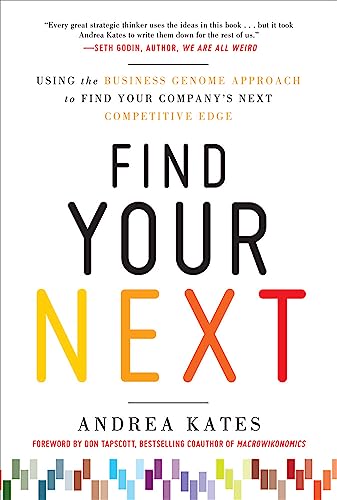 "Every great strategic thinker uses the ideas in this book . . . but it took Andrea Kates to write them down for the rest of us."
—SETH GODIN, AUTHOR, WE ARE ALL WEIRD

USING the BUSINESS GENOME APPROACH to FIND YOUR COMPANY'S NEXT COMPETITIVE EDGE

FIND YOUR NEXT

ANDREA KATES

FOREWORD BY DON TAPSCOTT, BESTSELLING COAUTHOR OF MACROWIKONOMICS